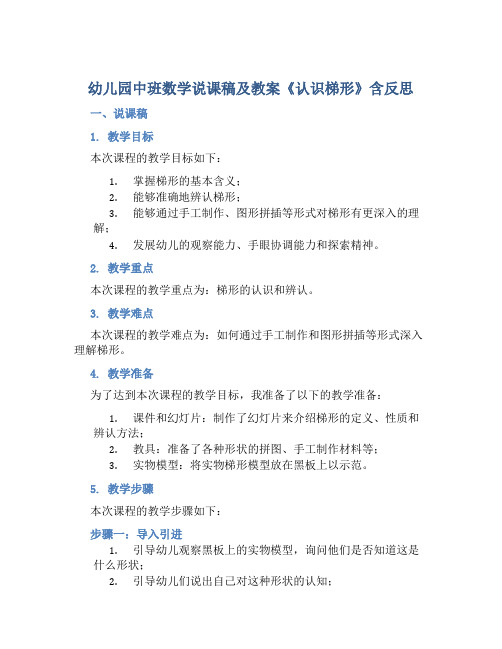 幼儿园中班数学说课稿及教案《认识梯形》含反思

一、说课稿

1. 教学目标

本次课程的教学目标如下：

1. 掌握梯形的基本含义；
2. 能够准确地辨认梯形；
3. 能够通过手工制作、图形拼插等形式对梯形有更深入的理解；
4. 发展幼儿的观察能力、手眼协调能力和探索精神。

2. 教学重点

本次课程的教学重点为：梯形的认识和辨认。

3. 教学难点

本次课程的教学难点为：如何通过手工制作和图形拼插等形式深入理解梯形。

4. 教学准备

为了达到本次课程的教学目标，我准备了以下的教学准备：

1. 课件和幻灯片：制作了幻灯片来介绍梯形的定义、性质和辨认方法；
2. 教具：准备了各种形状的拼图、手工制作材料等；
3. 实物模型：将实物梯形模型放在黑板上以示范。

5. 教学步骤

本次课程的教学步骤如下：

步骤一：导入引进

1. 引导幼儿观察黑板上的实物模型，询问他们是否知道这是什么形状；
2. 引导幼儿们说出自己对这种形状的认知；